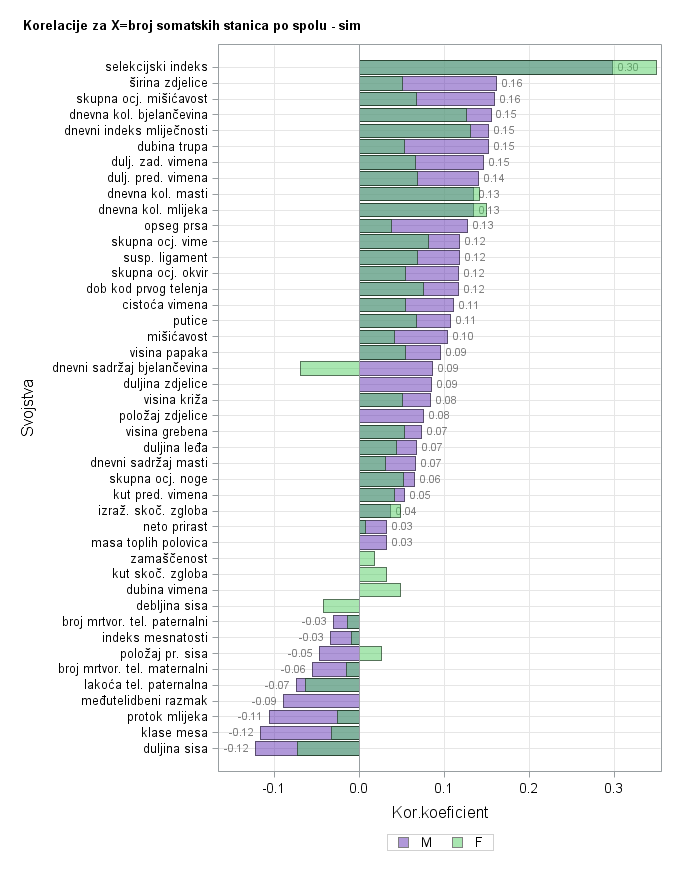 Korelacije za X=broj somatskih stanica po spolu - sim

Svojstva

selekcijski indeks 0.30
širina zdjelice 0.16
skupna ocj. mišićavost 0.16
dnevna kol. bjelančevina 0.15
dnevni indeks mliječnosti 0.15
dubina trupa 0.15
dulj. zad. vimena 0.15
dulj. pred. vimena 0.14
dnevna kol. masti 0.13
dnevna kol. mlijeka 0.13
opseg prsa 0.13
skupna ocj. vime 0.12
susp. ligament 0.12
skupna ocj. okvir 0.12
dob kod prvog telenja 0.12
cistoća vimena 0.11
putice 0.11
mišićavost 0.10
visina papaka 0.09
dnevni sadržaj bjelančevina 0.09
duljina zdjelice 0.09
visina križa 0.08
položaj zdjelice 0.08
visina grebena 0.07
duljina leđa 0.07
dnevni sadržaj masti 0.07
skupna ocj. noge 0.06
kut pred. vimena 0.05
izraž. skoč. zgloba 0.04
neto prirast 0.03
masa toplih polovica 0.03
zamaščenost
kut skoč. zgloba
dubina vimena
debljina sisa
broj mrtvor. tel. paternalni -0.03
indeks mesnatosti -0.03
položaj pr. sisa -0.05
broj mrtvor. tel. maternalni -0.06
lakoća tel. paternalna -0.07
međutelidbeni razmak -0.09
protok mlijeka -0.11
klase mesa -0.12
duljina sisa -0.12

-0.1 0.0 0.1 0.2 0.3
Kor.koeficient

M F